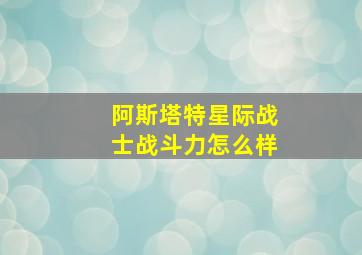 阿斯塔特星际战士战斗力怎么样